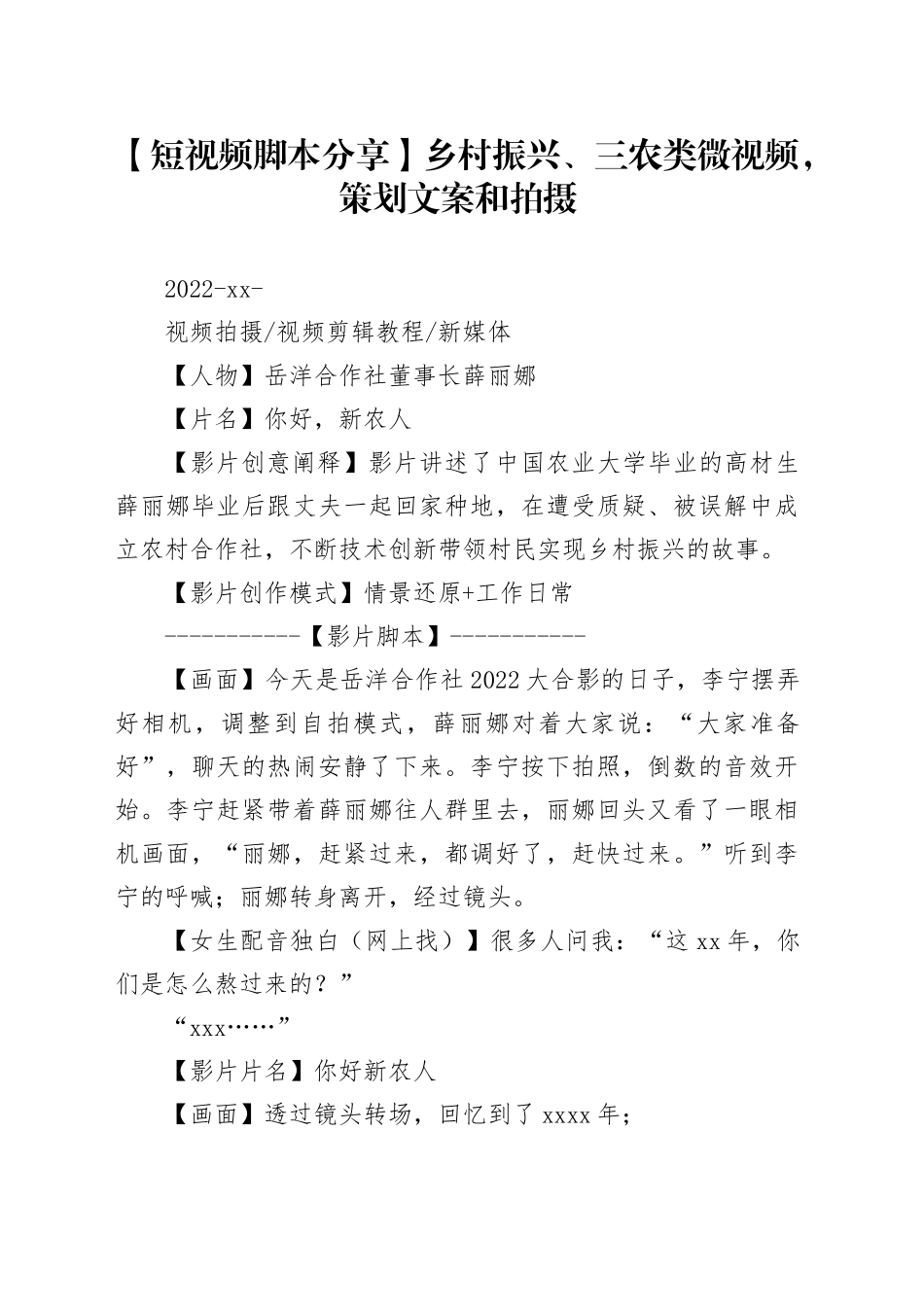 【短视频脚本分享】乡村振兴、三农类微视频，策划文案和拍摄

2022-xx-

视频拍摄/视频剪辑教程/新媒体

【人物】岳洋合作社董事长薛丽娜

【片名】你好，新农人

【影片创意阐释】影片讲述了中国农业大学毕业的高材生薛丽娜毕业后跟丈夫一起回家种地，在遭受质疑、被误解中成立农村合作社，不断技术创新带领村民实现乡村振兴的故事。

【影片创作模式】情景还原+工作日常

-----------【影片脚本】-----------

【画面】今天是岳洋合作社2022大合影的日子，李宁摆弄好相机，调整到自拍模式，薛丽娜对着大家说：“大家准备好”，聊天的热闹安静了下来。李宁按下拍照，倒数的音效开始。李宁赶紧带着薛丽娜往人群里去，丽娜回头又看了一眼相机画面，“丽娜，赶紧过来，都调好了，赶快过来。”听到李宁的呼喊；丽娜转身离开，经过镜头。

【女生配音独白（网上找）】很多人问我：“这xx年，你们是怎么熬过来的？”

“xxx……”

【影片片名】你好新农人

【画面】透过镜头转场，回忆到了xxxx年；